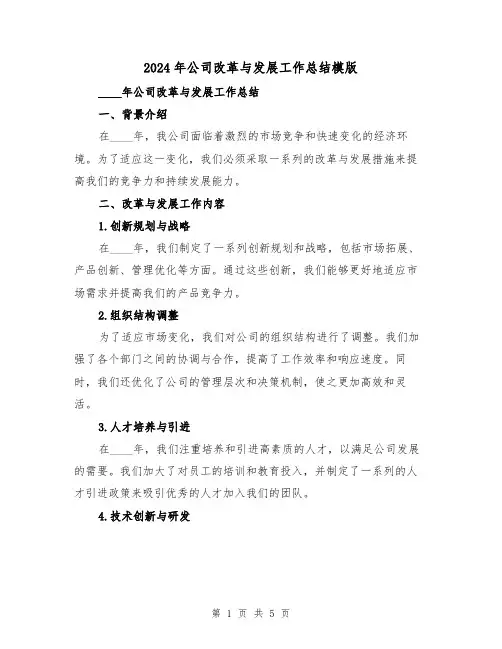 2024年公司改革与发展工作总结模版

____年公司改革与发展工作总结

一、背景介绍

在____年，我公司面临着激烈的市场竞争和快速变化的经济环境。为了适应这一变化，我们必须采取一系列的改革与发展措施来提高我们的竞争力和持续发展能力。

二、改革与发展工作内容

1.创新规划与战略

在____年，我们制定了一系列创新规划和战略，包括市场拓展、产品创新、管理优化等方面。通过这些创新，我们能够更好地适应市场需求并提高我们的产品竞争力。

2.组织结构调整

为了适应市场变化，我们对公司的组织结构进行了调整。我们加强了各个部门之间的协调与合作，提高了工作效率和响应速度。同时，我们还优化了公司的管理层次和决策机制，使之更加高效和灵活。

3.人才培养与引进

在____年，我们注重培养和引进高素质的人才，以满足公司发展的需要。我们加大了对员工的培训和教育投入，并制定了一系列的人才引进政策来吸引优秀的人才加入我们的团队。

4.技术创新与研发

第 1 页 共 5 页